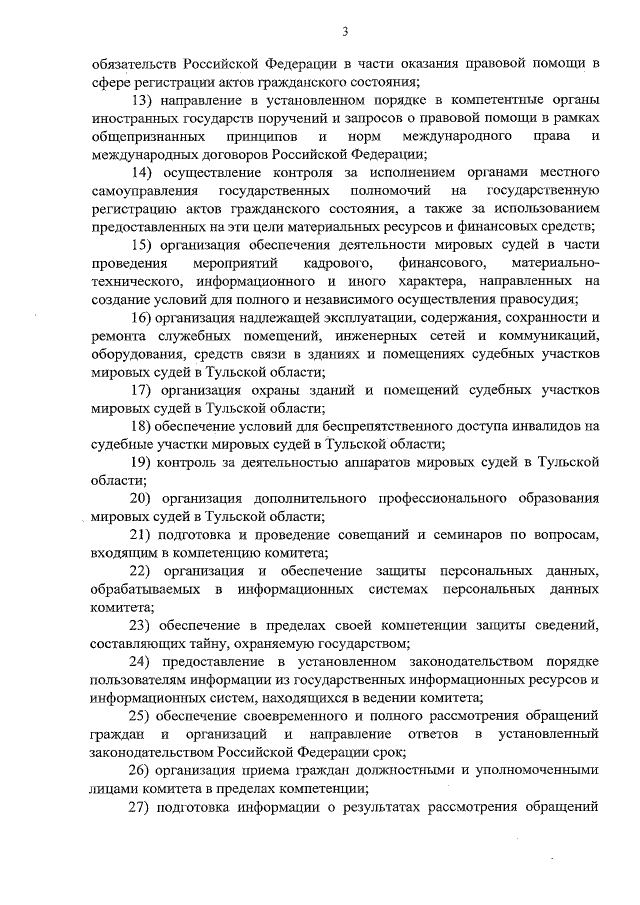 3

обязательств Российской Федерации в части оказания правовой помощи в сфере регистрации актов гражданского состояния;

13) направление в установленном порядке в компетентные органы иностранных государств поручений и запросов о правовой помощи в рамках общепризнанных принципов и норм международного права и международных договоров Российской Федерации;

14) осуществление контроля за исполнением органами местного самоуправления государственных полномочий на государственную регистрацию актов гражданского состояния, а также за использованием предоставленных на эти цели материальных ресурсов и финансовых средств;

15) организация обеспечения деятельности мировых судей в части проведения мероприятий кадрового, финансового, материально-технического, информационного и иного характера, направленных на создание условий для полного и независимого осуществления правосудия;

16) организация надлежащей эксплуатации, содержания, сохранности и ремонта служебных помещений, инженерных сетей и коммуникаций, оборудования, средств связи в зданиях и помещениях судебных участков мировых судей в Тульской области;

17) организация охраны зданий и помещений судебных участков мировых судей в Тульской области;

18) обеспечение условий для беспрепятственного доступа инвалидов на судебные участки мировых судей в Тульской области;

19) контроль за деятельностью аппаратов мировых судей в Тульской области;

20) организация дополнительного профессионального образования мировых судей в Тульской области;

21) подготовка и проведение совещаний и семинаров по вопросам, входящим в компетенцию комитета;

22) организация и обеспечение защиты персональных данных, обрабатываемых в информационных системах персональных данных комитета;

23) обеспечение в пределах своей компетенции защиты сведений, составляющих тайну, охраняемую государством;

24) предоставление в установленном законодательством порядке пользователям информации из государственных информационных ресурсов и информационных систем, находящихся в ведении комитета;

25) обеспечение своевременного и полного рассмотрения обращений граждан и организаций и направление ответов в установленный законодательством Российской Федерации срок;

26) организация приема граждан должностными и уполномоченными лицами комитета в пределах компетенции;

27) подготовка информации о результатах рассмотрения обращений